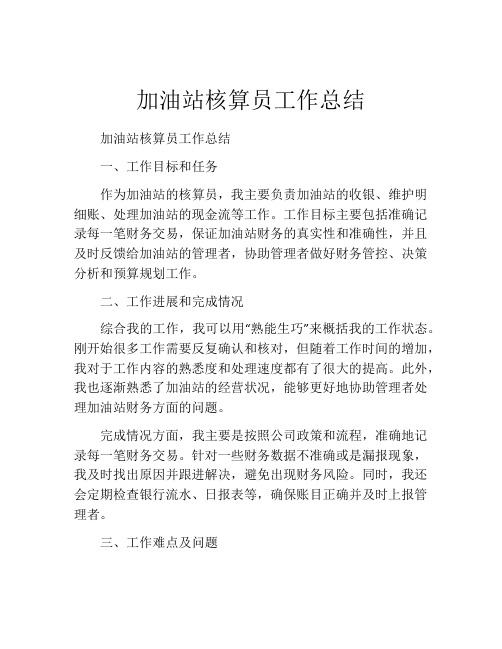 加油站核算员工作总结

加油站核算员工作总结

一、工作目标和任务

作为加油站的核算员，我主要负责加油站的收银、维护明细账、处理加油站的现金流等工作。工作目标主要包括准确记录每一笔财务交易，保证加油站财务的真实性和准确性，并且及时反馈给加油站的管理者，协助管理者做好财务管控、决策分析和预算规划工作。

二、工作进展和完成情况

综合我的工作，我可以用“熟能生巧”来概括我的工作状态。刚开始很多工作需要反复确认和核对，但随着工作时间的增加，我对于工作内容的熟悉度和处理速度都有了很大的提高。此外，我也逐渐熟悉了加油站的经营状况，能够更好地协助管理者处理加油站财务方面的问题。

完成情况方面，我主要是按照公司政策和流程，准确地记录每一笔财务交易。针对一些财务数据不准确或是漏报现象，我及时找出原因并跟进解决，避免出现财务风险。同时，我还会定期检查银行流水、日报表等，确保账目正确并及时上报管理者。

三、工作难点及问题